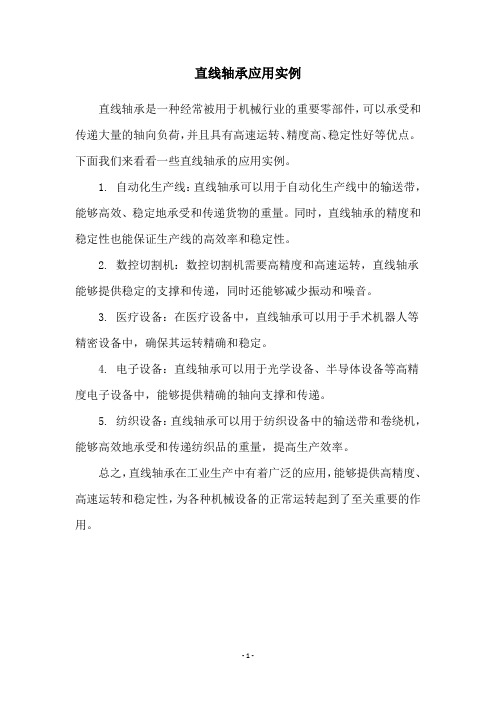 直线轴承应用实例

直线轴承是一种经常被用于机械行业的重要零部件，可以承受和传递大量的轴向负荷，并且具有高速运转、精度高、稳定性好等优点。下面我们来看看一些直线轴承的应用实例。

1. 自动化生产线：直线轴承可以用于自动化生产线中的输送带，能够高效、稳定地承受和传递货物的重量。同时，直线轴承的精度和稳定性也能保证生产线的高效率和稳定性。

2. 数控切割机：数控切割机需要高精度和高速运转，直线轴承能够提供稳定的支撑和传递，同时还能够减少振动和噪音。

3. 医疗设备：在医疗设备中，直线轴承可以用于手术机器人等精密设备中，确保其运转精确和稳定。

4. 电子设备：直线轴承可以用于光学设备、半导体设备等高精度电子设备中，能够提供精确的轴向支撑和传递。

5. 纺织设备：直线轴承可以用于纺织设备中的输送带和卷绕机，能够高效地承受和传递纺织品的重量，提高生产效率。

总之，直线轴承在工业生产中有着广泛的应用，能够提供高精度、高速运转和稳定性，为各种机械设备的正常运转起到了至关重要的作用。

- 1 -